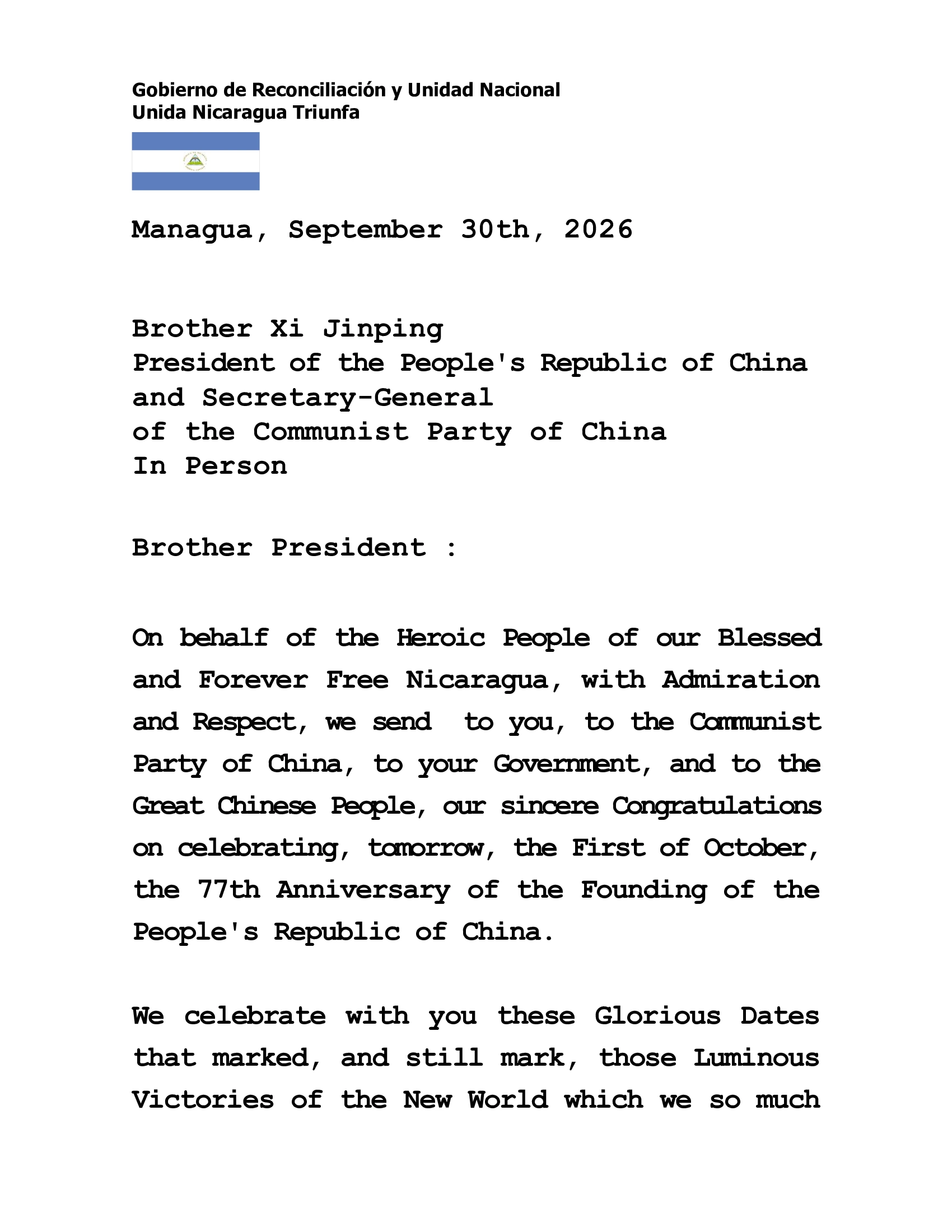 Gobierno de Reconciliación y Unidad Nacional
Unida Nicaragua Triunfa

Managua, September 30th, 2026

Brother Xi Jinping
President of the People's Republic of China
and Secretary-General
of the Communist Party of China
In Person

Brother President :

On behalf of the Heroic People of our Blessed and Forever Free Nicaragua, with Admiration and Respect, we send to you, to the Communist Party of China, to your Government, and to the Great Chinese People, our sincere Congratulations on celebrating, tomorrow, the First of October, the 77th Anniversary of the Founding of the People's Republic of China.

We celebrate with you these Glorious Dates that marked, and still mark, those Luminous Victories of the New World which we so much